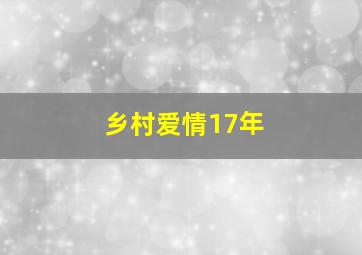 乡村爱情17年